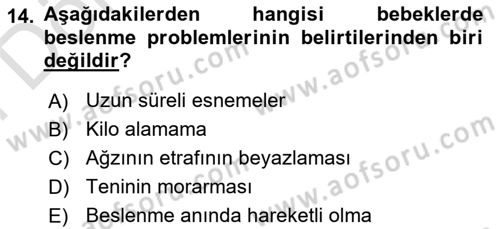 14. Aşağıdakilerden hangisi bebeklerde beslenme problemlerinin belirtilerinden biri değildir?

A) Uzun süreli esnemeler
B) Kilo alamama
C) Ağzının etrafının beyazlaması
D) Teninin morarması
E) Beslenme anında hareketli olma

www.aofsoru.com
www.aofsoru.com
www.aofsoru.com
www.aofsoru.com